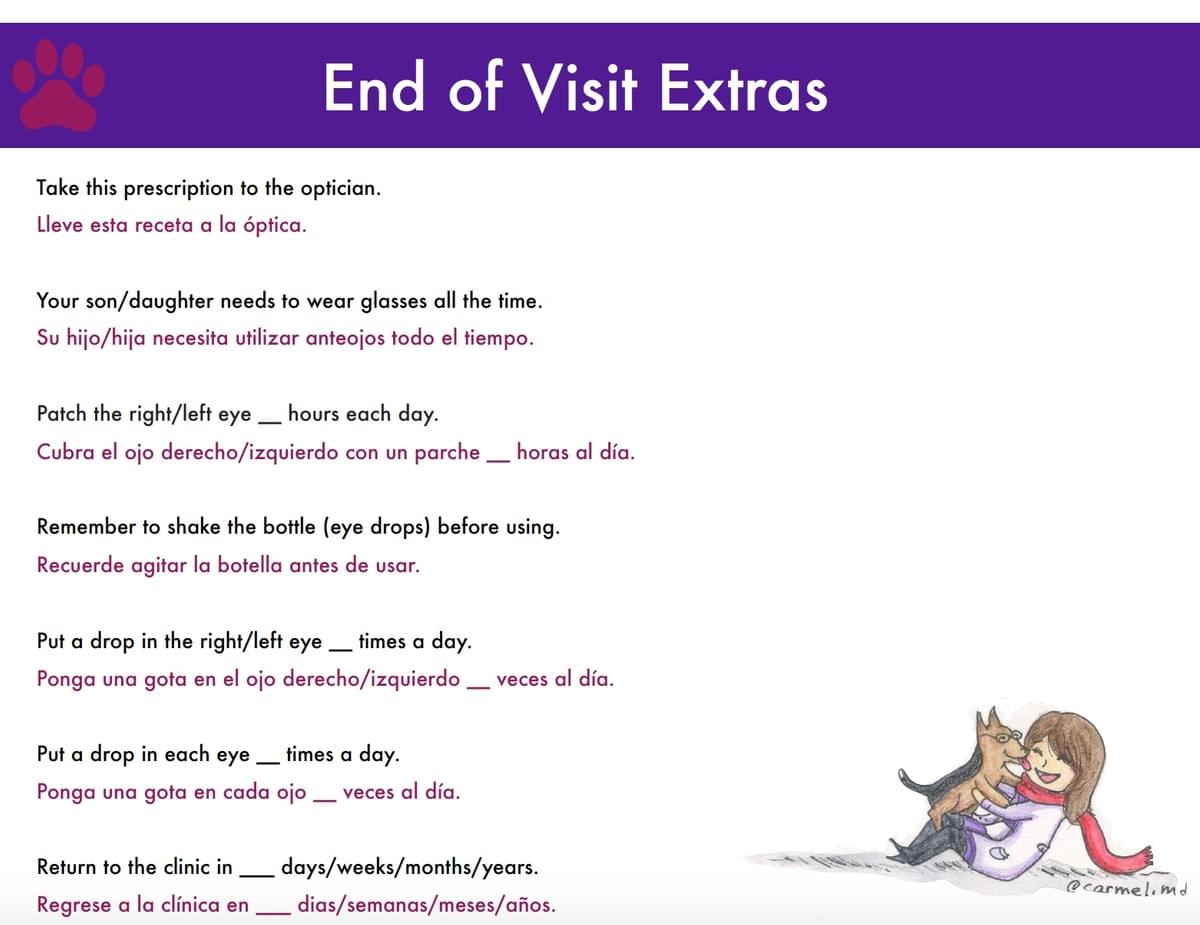 End of Visit Extras

Take this prescription to the optician.
Lleve esta receta a la óptica.

Your son/daughter needs to wear glasses all the time.
Su hijo/hija necesita utilizar anteojos todo el tiempo.

Patch the right/left eye __ hours each day.
Cubra el ojo derecho/izquierdo con un parche __ horas al día.

Remember to shake the bottle (eye drops) before using.
Recuerde agitar la botella antes de usar.

Put a drop in the right/left eye __ times a day.
Ponga una gota en el ojo derecho/izquierdo __ veces al día.

Put a drop in each eye __ times a day.
Ponga una gota en cada ojo __ veces al día.

Return to the clinic in ___ days/weeks/months/years.
Regrese a la clínica en ___ dias/semanas/meses/años.

@carmel.md